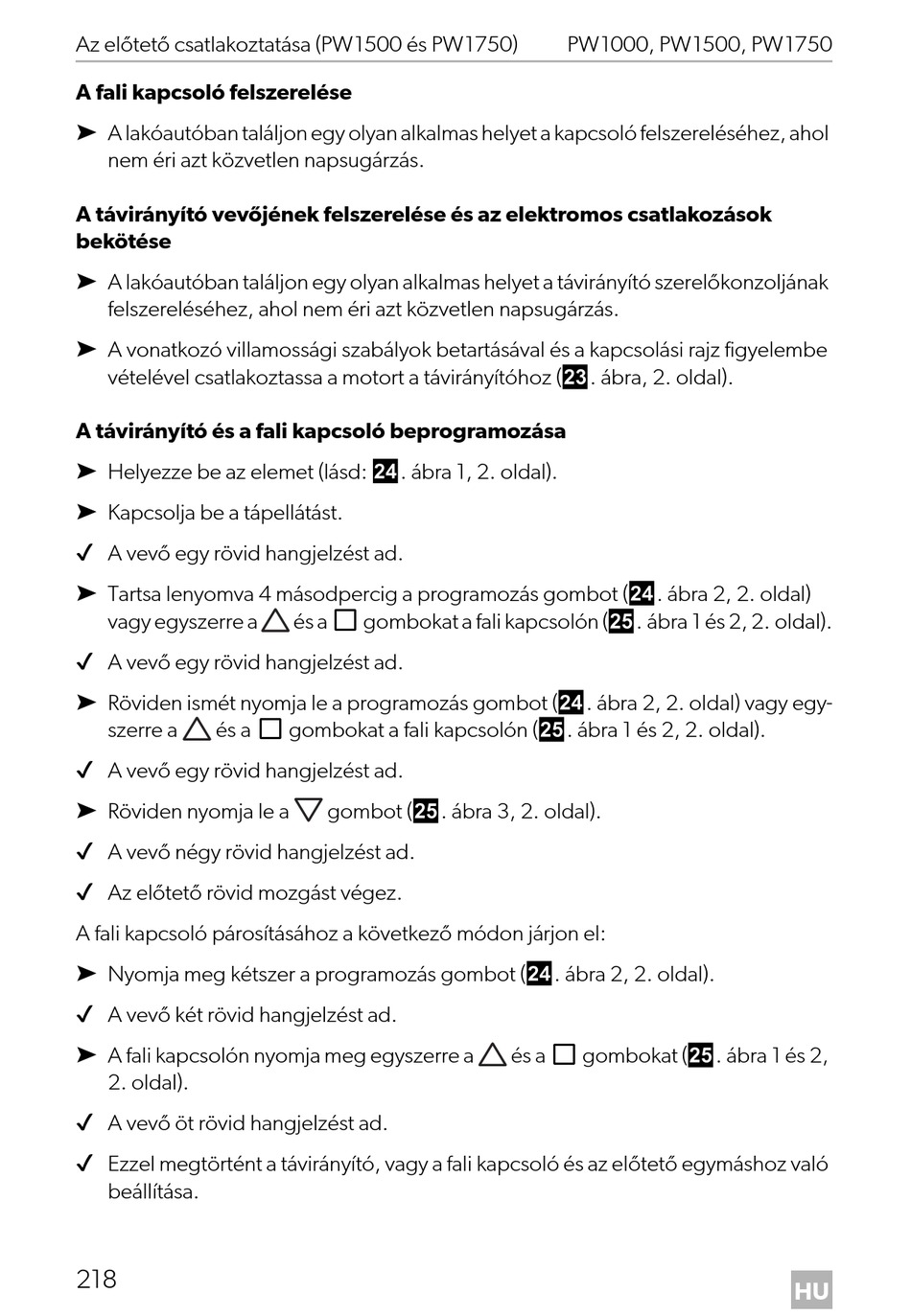 Az előtető csatlakoztatása (PW1500 és PW1750) PW1000, PW1500, PW1750

**A fali kapcsoló felszerelése**

➤ A lakóautóban találjon egy olyan alkalmas helyet a kapcsoló felszereléséhez, ahol nem éri azt közvetlen napsugárzás.

**A távirányító vevőjének felszerelése és az elektromos csatlakozások bekötése**

➤ A lakóautóban találjon egy olyan alkalmas helyet a távirányító szerelőkonzoljának felszereléséhez, ahol nem éri azt közvetlen napsugárzás.

➤ A vonatkozó villamossági szabályok betartásával és a kapcsolási rajz figyelembe vételével csatlakoztassa a motort a távirányítóhoz (23. ábra, 2. oldal).

**A távirányító és a fali kapcsoló beprogramozása**

➤ Helyezze be az elemet (lásd: 24. ábra 1, 2. oldal).

➤ Kapcsolja be a tápellátást.

✓ A vevő egy rövid hangjelzést ad.

➤ Tartsa lenyomva 4 másodpercig a programozás gombot (24. ábra 2, 2. oldal) vagy egyszerre a △ és a □ gombokat a fali kapcsolón (25. ábra 1 és 2, 2. oldal).

✓ A vevő egy rövid hangjelzést ad.

➤ Röviden ismét nyomja le a programozás gombot (24. ábra 2, 2. oldal) vagy egyszerre a △ és a □ gombokat a fali kapcsolón (25. ábra 1 és 2, 2. oldal).

✓ A vevő egy rövid hangjelzést ad.

➤ Röviden nyomja le a ▽ gombot (25. ábra 3, 2. oldal).

✓ A vevő négy rövid hangjelzést ad.

✓ Az előtető rövid mozgást végez.

A fali kapcsoló párosításához a következő módon járjon el:

➤ Nyomja meg kétszer a programozás gombot (24. ábra 2, 2. oldal).

✓ A vevő két rövid hangjelzést ad.

➤ A fali kapcsolón nyomja meg egyszerre a △ és a □ gombokat (25. ábra 1 és 2, 2. oldal).

✓ A vevő öt rövid hangjelzést ad.

✓ Ezzel megtörtént a távirányító, vagy a fali kapcsoló és az előtető egymáshoz való beállítása.

218 HU